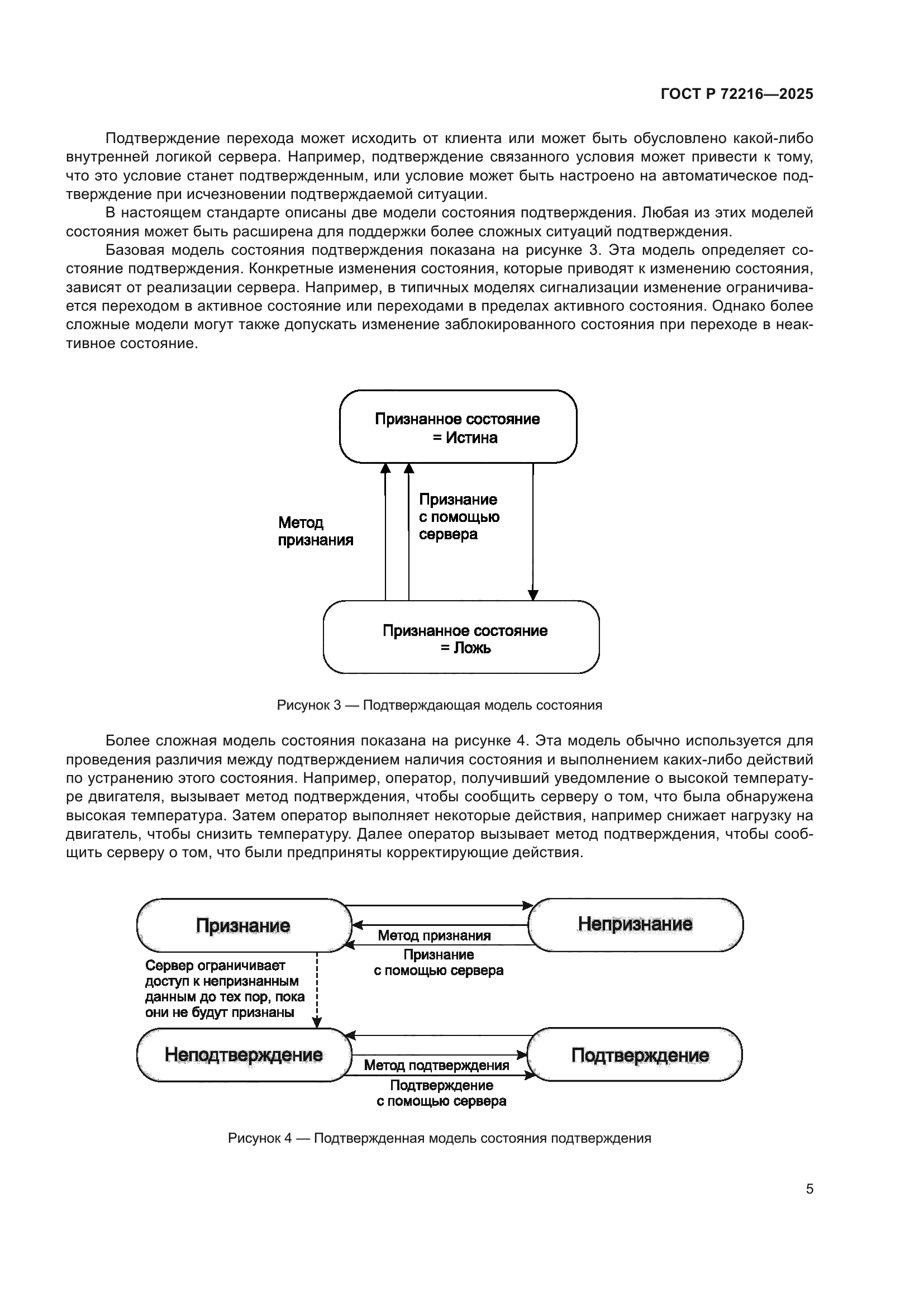 ГОСТ Р 72216—2025

Подтверждение перехода может исходить от клиента или может быть обусловлено какой-либо внутренней логикой сервера. Например, подтверждение связанного условия может привести к тому, что это условие станет подтвержденным, или условие может быть настроено на автоматическое подтверждение при исчезновении подтверждаемой ситуации.

В настоящем стандарте описаны две модели состояния подтверждения. Любая из этих моделей состояния может быть расширена для поддержки более сложных ситуаций подтверждения.

Базовая модель состояния подтверждения показана на рисунке 3. Эта модель определяет состояние подтверждения. Конкретные изменения состояния, которые приводят к изменению состояния, зависят от реализации сервера. Например, в типичных моделях сигнализации изменение ограничивается переходом в активное состояние или переходами в пределах активного состояния. Однако более сложные модели могут также допускать изменение заблокированного состояния при переходе в неактивное состояние.

Признанное состояние = Истина

Метод признания

Признание с помощью сервера

Признанное состояние = Ложь

Рисунок 3 — Подтверждающая модель состояния

Более сложная модель состояния показана на рисунке 4. Эта модель обычно используется для проведения различия между подтверждением наличия состояния и выполнением каких-либо действий по устранению этого состояния. Например, оператор, получивший уведомление о высокой температуре двигателя, вызывает метод подтверждения, чтобы сообщить серверу о том, что была обнаружена высокая температура. Затем оператор выполняет некоторые действия, например снижает нагрузку на двигатель, чтобы снизить температуру. Далее оператор вызывает метод подтверждения, чтобы сообщить серверу о том, что были предприняты корректирующие действия.

Признание

Непризнание

Метод признания

Признание с помощью сервера

Сервер ограничивает доступ к непризнанным данным до тех пор, пока они не будут признаны

Неподтверждение

Подтверждение

Метод подтверждения

Подтверждение с помощью сервера

Рисунок 4 — Подтвержденная модель состояния подтверждения

5